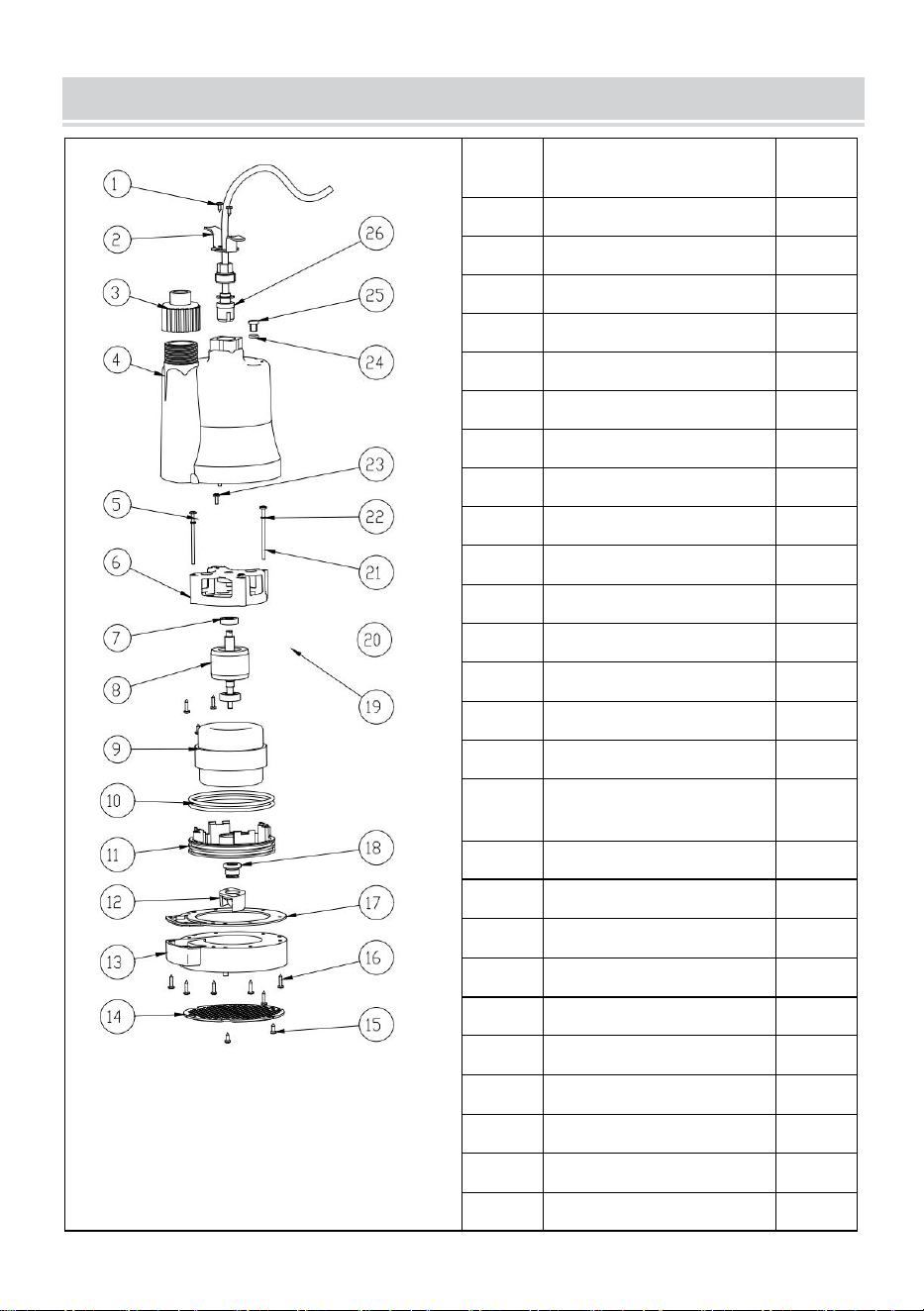 1
2
3
4
5
6
7
8
9
10
11
12
13
14
15
16
17
18
19
20
21
22
23
24
25
26